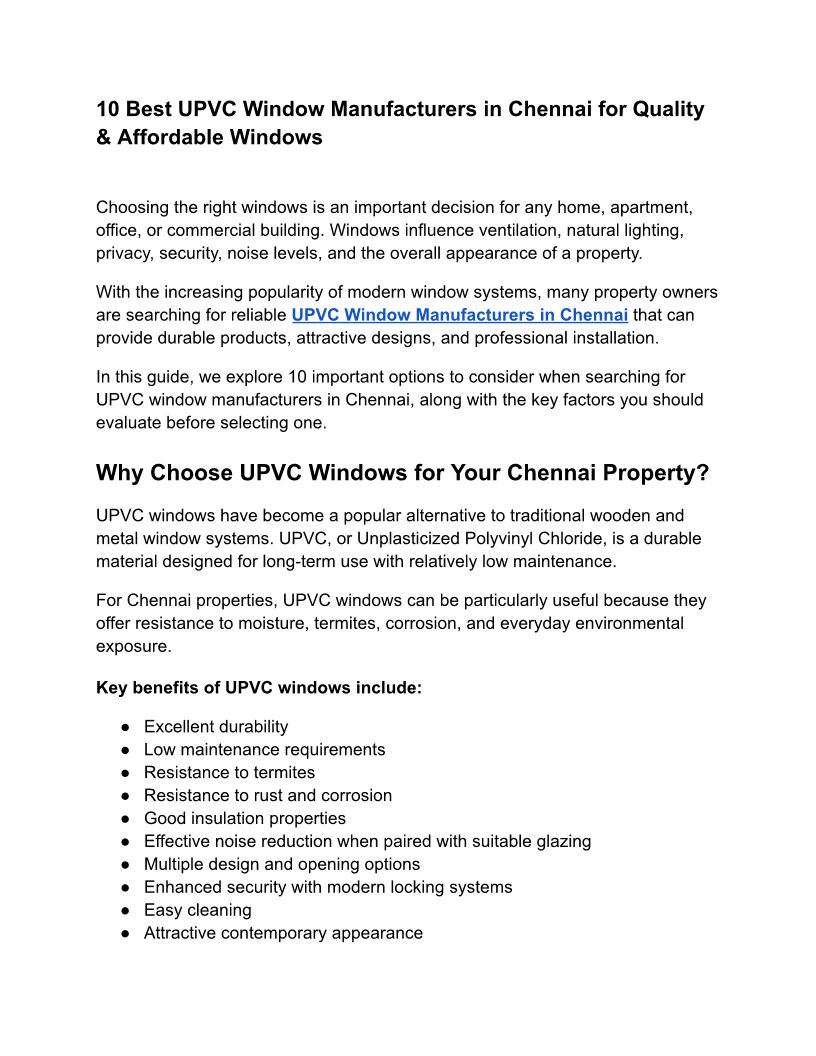 10 Best UPVC Window Manufacturers in Chennai for Quality & Affordable Windows

Choosing the right windows is an important decision for any home, apartment, office, or commercial building. Windows influence ventilation, natural lighting, privacy, security, noise levels, and the overall appearance of a property.

With the increasing popularity of modern window systems, many property owners are searching for reliable UPVC Window Manufacturers in Chennai that can provide durable products, attractive designs, and professional installation.

In this guide, we explore 10 important options to consider when searching for UPVC window manufacturers in Chennai, along with the key factors you should evaluate before selecting one.

Why Choose UPVC Windows for Your Chennai Property?

UPVC windows have become a popular alternative to traditional wooden and metal window systems. UPVC, or Unplasticized Polyvinyl Chloride, is a durable material designed for long-term use with relatively low maintenance.

For Chennai properties, UPVC windows can be particularly useful because they offer resistance to moisture, termites, corrosion, and everyday environmental exposure.

Key benefits of UPVC windows include:

● Excellent durability
● Low maintenance requirements
● Resistance to termites
● Resistance to rust and corrosion
● Good insulation properties
● Effective noise reduction when paired with suitable glazing
● Multiple design and opening options
● Enhanced security with modern locking systems
● Easy cleaning
● Attractive contemporary appearance